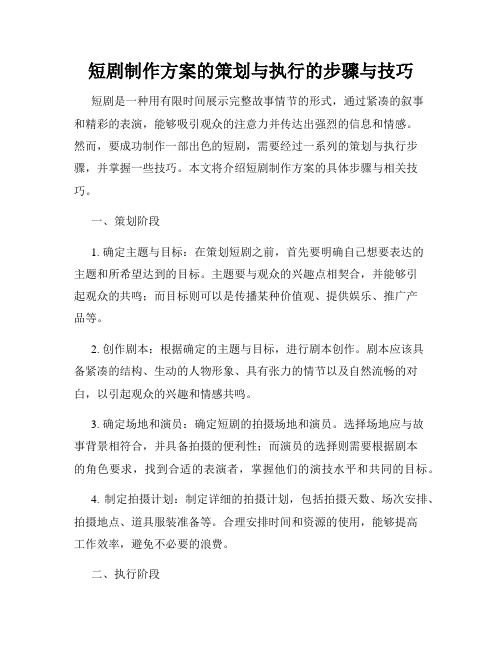 短剧制作方案的策划与执行的步骤与技巧

短剧是一种用有限时间展示完整故事情节的形式，通过紧凑的叙事和精彩的表演，能够吸引观众的注意力并传达出强烈的信息和情感。然而，要成功制作一部出色的短剧，需要经过一系列的策划与执行步骤，并掌握一些技巧。本文将介绍短剧制作方案的具体步骤与相关技巧。

一、策划阶段

1. 确定主题与目标：在策划短剧之前，首先要明确自己想要表达的主题和所希望达到的目标。主题要与观众的兴趣点相契合，并能够引起观众的共鸣；而目标则可以是传播某种价值观、提供娱乐、推广产品等。

2. 创作剧本：根据确定的主题与目标，进行剧本创作。剧本应该具备紧凑的结构、生动的人物形象、具有张力的情节以及自然流畅的对白，以引起观众的兴趣和情感共鸣。

3. 确定场地和演员：确定短剧的拍摄场地和演员。选择场地应与故事背景相符合，并具备拍摄的便利性；而演员的选择则需要根据剧本的角色要求，找到合适的表演者，掌握他们的演技水平和共同的目标。

4. 制定拍摄计划：制定详细的拍摄计划，包括拍摄天数、场次安排、拍摄地点、道具服装准备等。合理安排时间和资源的使用，能够提高工作效率，避免不必要的浪费。

二、执行阶段